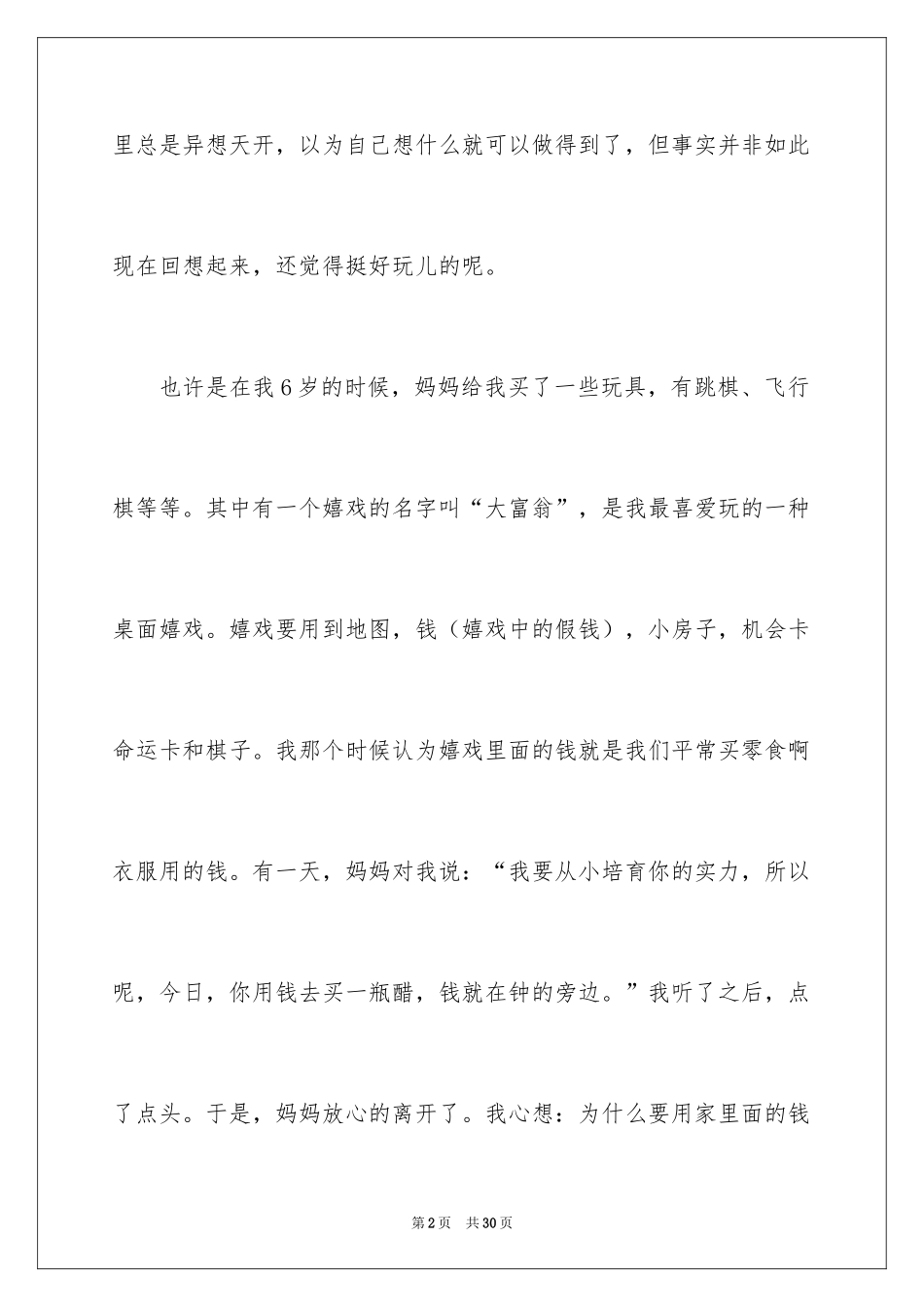 里总是异想天开，以为自己想什么就可以做得到了，但事实并非如此现在回想起来，还觉得挺好玩儿的呢。

也许是在我6岁的时候，妈妈给我买了一些玩具，有跳棋、飞行棋等等。其中有一个嬉戏的名字叫“大富翁”，是我最喜爱玩的一种桌面嬉戏。嬉戏要用到地图，钱（嬉戏中的假钱），小房子，机会卡命运卡和棋子。我那个时候认为嬉戏里面的钱就是我们平常买零食啊衣服用的钱。有一天，妈妈对我说：“我要从小培育你的实力，所以呢，今日，你用钱去买一瓶醋，钱就在钟的旁边。”我听了之后，点了点头。于是，妈妈放心的离开了。我心想：为什么要用家里面的钱

第2页 共30页